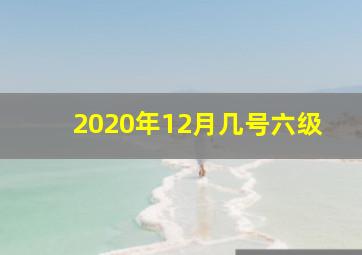 2020年12月几号六级